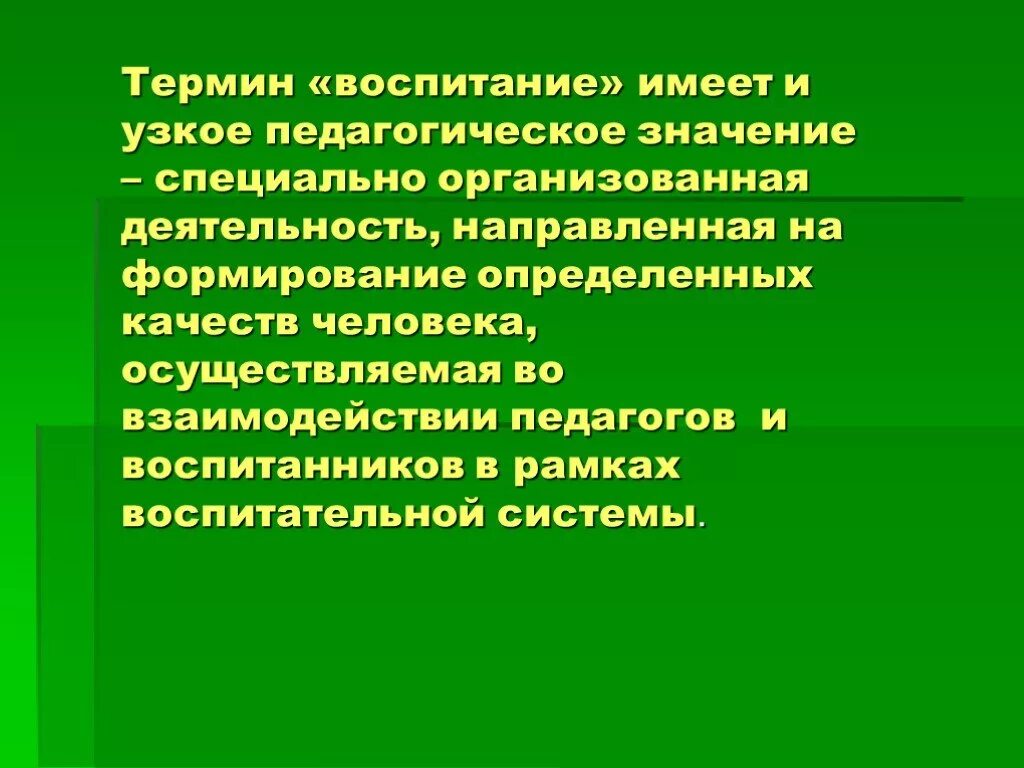 Термин «воспитание» имеет и узкое педагогическое значение – специально организованная деятельность, направленная на формирование определенных качеств человека, осуществляемая во взаимодействии педагогов и воспитанников в рамках воспитательной системы.